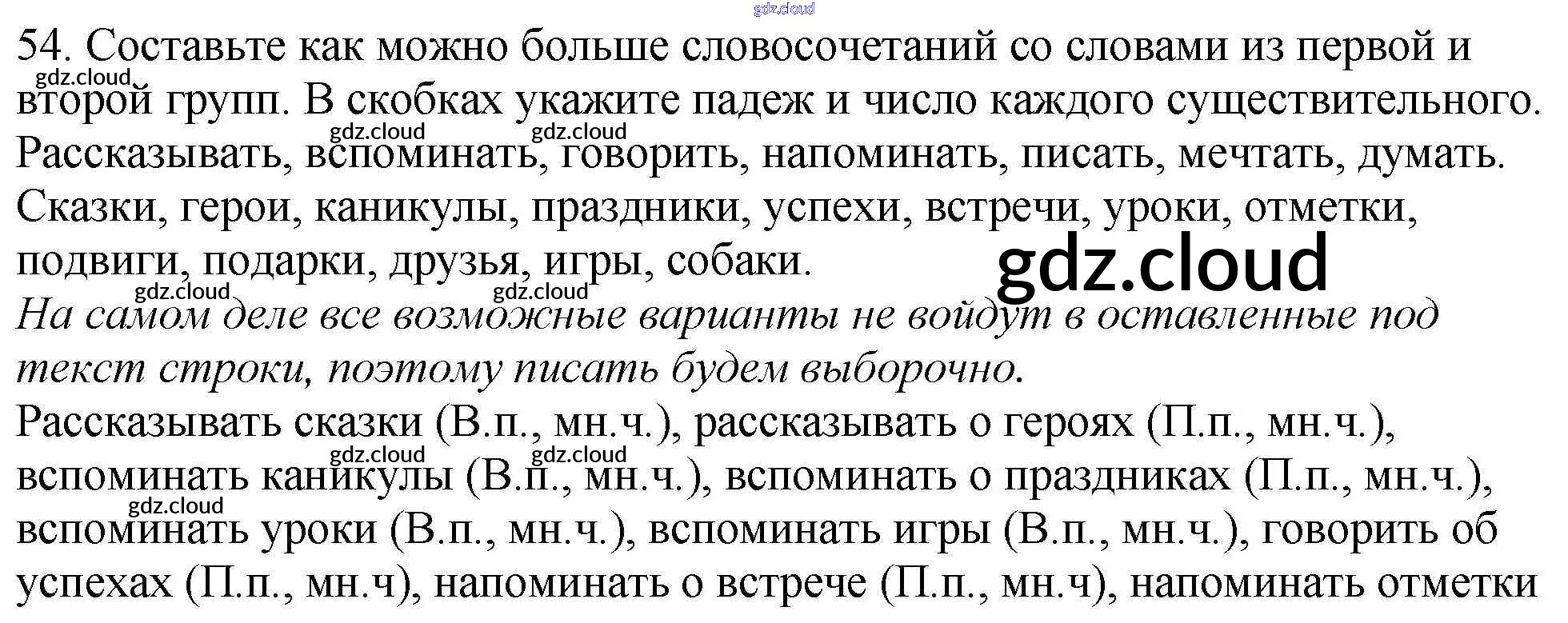 54. Составьте как можно больше словосочетаний со словами из первой и второй групп. В скобках укажите падеж и число каждого существительного.

Рассказывать, вспоминать, говорить, напоминать, писать, мечтать, думать.

Сказки, герои, каникулы, праздники, успехи, встречи, уроки, отметки, подвиги, подарки, друзья, игры, собаки.

На самом деле все возможные варианты не войдут в оставленные под текст строки, поэтому писать будем выборочно.

Рассказывать сказки (В.п., мн.ч.), рассказывать о героях (П.п., мн.ч.), вспоминать каникулы (В.п., мн.ч.), вспоминать о праздниках (П.п., мн.ч.), вспоминать уроки (В.п., мн.ч.), вспоминать игры (В.п., мн.ч.), говорить об успехах (П.п., мн.ч), напоминать о встрече (П.п., мн.ч), напоминать отметки

gdz.cloud